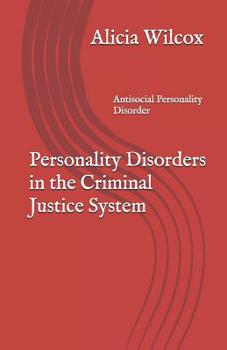 Alicia Wilcox

Antisocial Personality Disorder

Personality Disorders in the Criminal Justice System